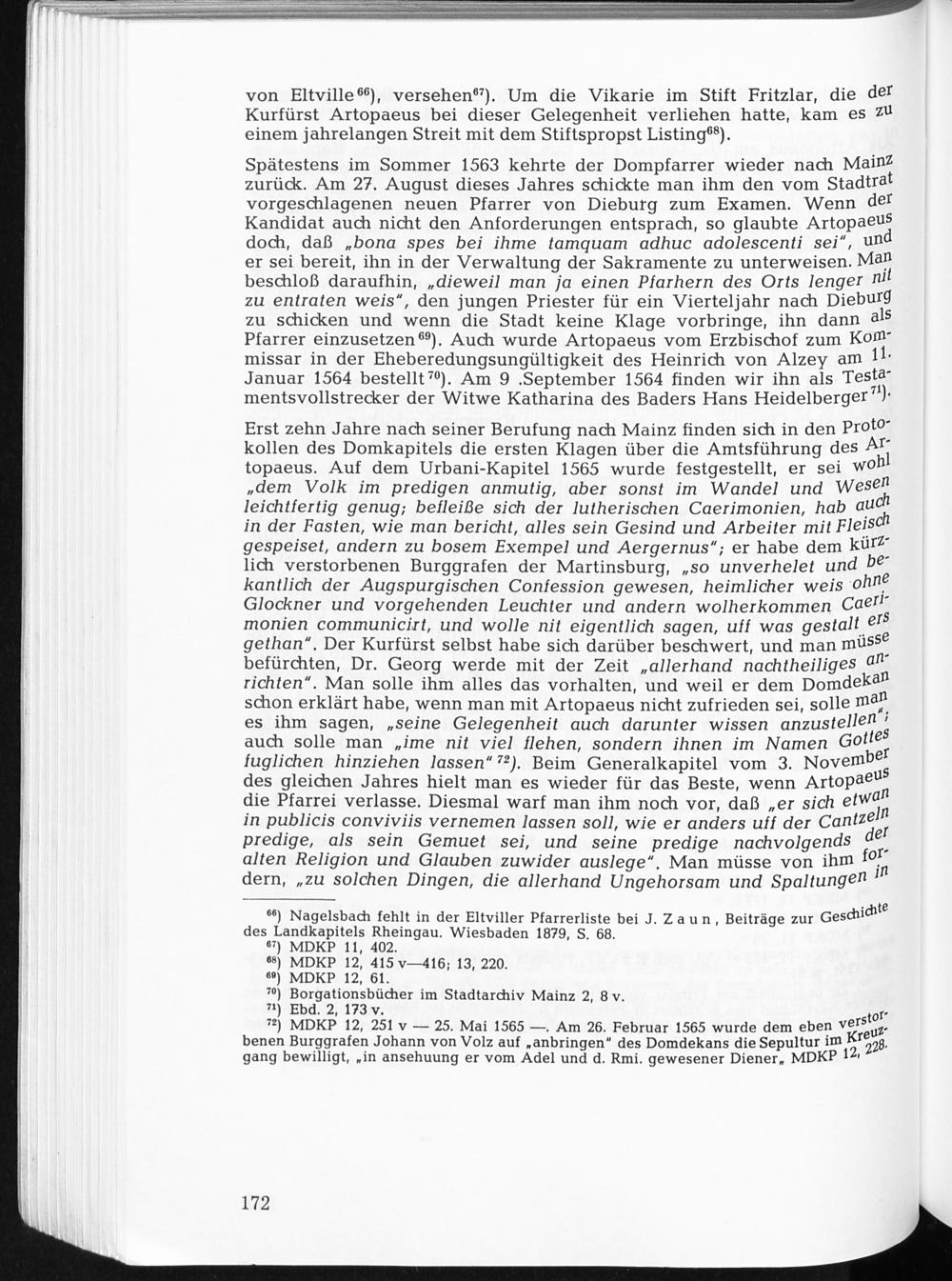 von Eltville$^{66}$), versehen$^{67}$). Um die Vikarie im Stift Fritzlar, die der Kurfürst Artopaeus bei dieser Gelegenheit verliehen hatte, kam es zu einem jahrelangen Streit mit dem Stiftspropst Listing$^{68}$).

Spätestens im Sommer 1563 kehrte der Dompfarrer wieder nach Mainz zurück. Am 27. August dieses Jahres schickte man ihm den vom Stadtrat vorgeschlagenen neuen Pfarrer von Dieburg zum Examen. Wenn der Kandidat auch nicht den Anforderungen entsprach, so glaubte Artopaeus doch, daß „bona spes bei ihme tamquam adhuc adolescenti sei", und er sei bereit, ihn in der Verwaltung der Sakramente zu unterweisen. Man beschloß daraufhin, „dieweil man ja einen Pfarhern des Orts lenger nit zu entraten weis", den jungen Priester für ein Vierteljahr nach Dieburg zu schicken und wenn die Stadt keine Klage vorbringe, ihn dann als Pfarrer einzusetzen$^{69}$). Auch wurde Artopaeus vom Erzbischof zum Kommissar in der Eheberedungsungültigkeit des Heinrich von Alzey am 11. Januar 1564 bestellt$^{70}$). Am 9 .September 1564 finden wir ihn als Testamentsvollstrecker der Witwe Katharina des Baders Hans Heidelberger$^{71}$).

Erst zehn Jahre nach seiner Berufung nach Mainz finden sich in den Protokollen des Domkapitels die ersten Klagen über die Amtsführung des Artopaeus. Auf dem Urbani-Kapitel 1565 wurde festgestellt, er sei wohl „dem Volk im predigen anmutig, aber sonst im Wandel und Wesen leichtfertig genug; befleiße sich der lutherischen Caerimonien, hab auch in der Fasten, wie man bericht, alles sein Gesind und Arbeiter mit Fleisch gespeiset, andern zu bosem Exempel und Aergernus"; er habe dem kürzlich verstorbenen Burggrafen der Martinsburg, „so unverhelet und bekantlich der Augspurgischen Confession gewesen, heimlicher weis ohne Glockner und vorgehenden Leuchter und andern wolherkommen Caerimonien communicirt, und wolle nit eigentlich sagen, uff was gestalt ers gethan". Der Kurfürst selbst habe sich darüber beschwert, und man müsse befürchten, Dr. Georg werde mit der Zeit „allerhand nachtheiliges anrichten". Man solle ihm alles das vorhalten, und weil er dem Domdekan schon erklärt habe, wenn man mit Artopaeus nicht zufrieden sei, solle man es ihm sagen, „seine Gelegenheit auch darunter wissen anzustellen"; auch solle man „ime nit viel flehen, sondern ihnen im Namen Gottes fuglichen hinziehen lassen"$^{72}$). Beim Generalkapitel vom 3. November des gleichen Jahres hielt man es wieder für das Beste, wenn Artopaeus die Pfarrei verlasse. Diesmal warf man ihm noch vor, daß „er sich etwan in publicis conviviis vernemen lassen soll, wie er anders uff der Cantzeln predige, als sein Gemuet sei, und seine predige nachvolgends der alten Religion und Glauben zuwider auslege". Man müsse von ihm fordern, „zu solchen Dingen, die allerhand Ungehorsam und Spaltungen in

$^{66}$) Nagelsbach fehlt in der Eltviller Pfarrerliste bei J. Zaun, Beiträge zur Geschichte des Landkapitels Rheingau. Wiesbaden 1879, S. 68.
$^{67}$) MDKP 11, 402.
$^{68}$) MDKP 12, 415 v—416; 13, 220.
$^{69}$) MDKP 12, 61.
$^{70}$) Borgationsbücher im Stadtarchiv Mainz 2, 8 v.
$^{71}$) Ebd. 2, 173 v.
$^{72}$) MDKP 12, 251 v — 25. Mai 1565 —. Am 26. Februar 1565 wurde dem eben verstorbenen Burggrafen Johann von Volz auf „anbringen" des Domdekans die Sepultur im Kreuzgang bewilligt, „in ansehuung er vom Adel und d. Rmi. gewesener Diener„ MDKP 12, 228.

172